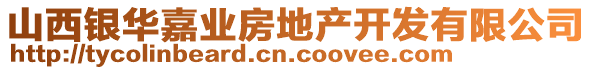 山西银华嘉业房地产开发有限公司
http://tycolinbeard.cn.coovee.com